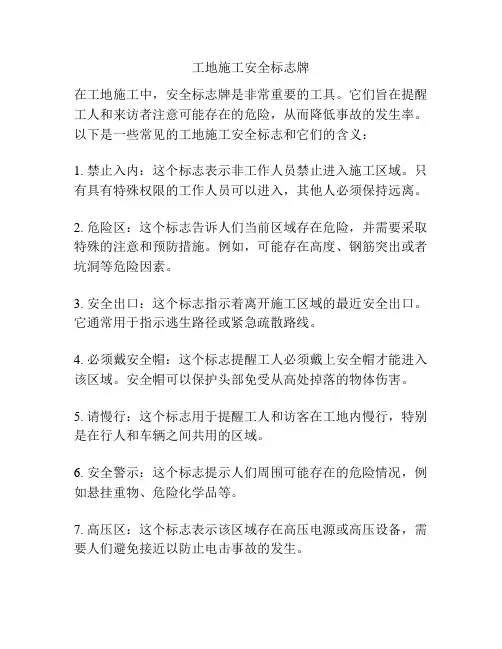 工地施工安全标志牌

在工地施工中，安全标志牌是非常重要的工具。它们旨在提醒工人和来访者注意可能存在的危险，从而降低事故的发生率。以下是一些常见的工地施工安全标志和它们的含义：

1. 禁止入内：这个标志表示非工作人员禁止进入施工区域。只有具有特殊权限的工作人员可以进入，其他人必须保持远离。

2. 危险区：这个标志告诉人们当前区域存在危险，并需要采取特殊的注意和预防措施。例如，可能存在高度、钢筋突出或者坑洞等危险因素。

3. 安全出口：这个标志指示着离开施工区域的最近安全出口。它通常用于指示逃生路径或紧急疏散路线。

4. 必须戴安全帽：这个标志提醒工人必须戴上安全帽才能进入该区域。安全帽可以保护头部免受从高处掉落的物体伤害。

5. 请慢行：这个标志用于提醒工人和访客在工地内慢行，特别是在行人和车辆之间共用的区域。

6. 安全警示：这个标志提示人们周围可能存在的危险情况，例如悬挂重物、危险化学品等。

7. 高压区：这个标志表示该区域存在高压电源或高压设备，需要人们避免接近以防止电击事故的发生。